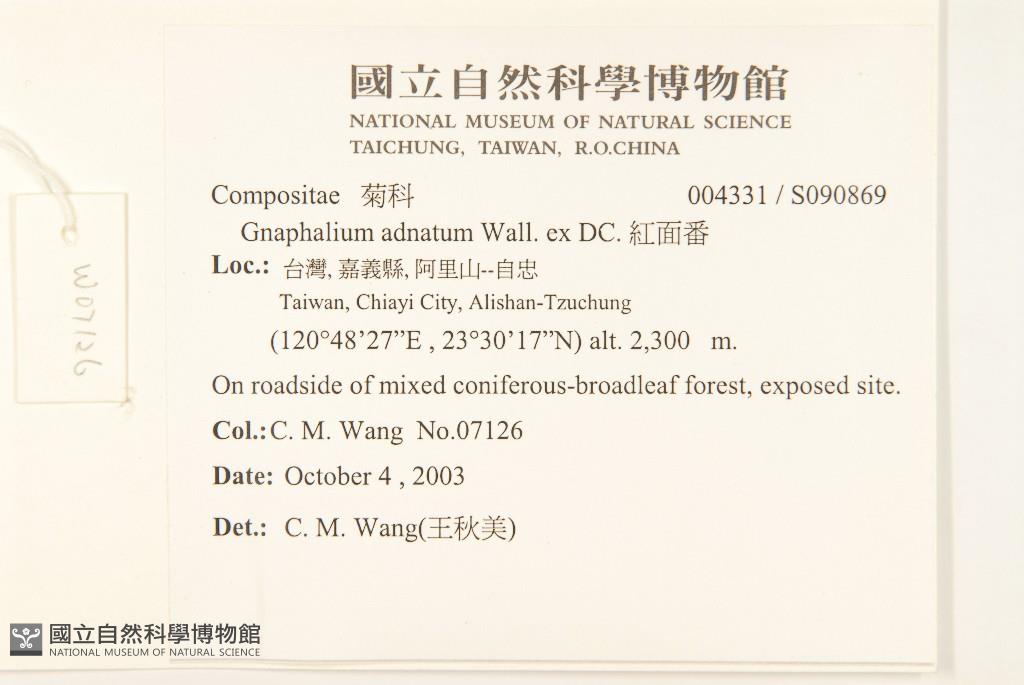 W07126

國立自然科學博物館
NATIONAL MUSEUM OF NATURAL SCIENCE
TAICHUNG, TAIWAN, R.O.CHINA

Compositae 菊科 004331 / S090869
Gnaphalium adnatum Wall. ex DC. 紅面番
Loc.: 台灣, 嘉義縣, 阿里山--自忠
Taiwan, Chiayi City, Alishan-Tzuchung
(120°48'27"E , 23°30'17"N) alt. 2,300 m.
On roadside of mixed coniferous-broadleaf forest, exposed site.
Col.: C. M. Wang No.07126
Date: October 4 , 2003
Det.: C. M. Wang(王秋美)

國立自然科學博物館
NATIONAL MUSEUM OF NATURAL SCIENCE